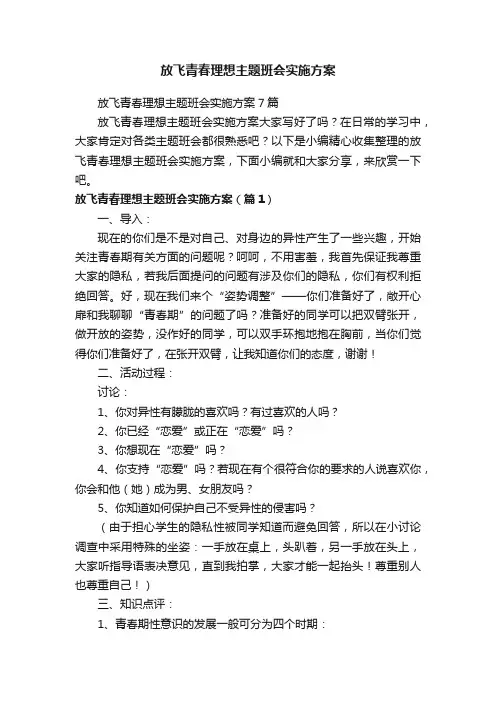 放飞青春理想主题班会实施方案

放飞青春理想主题班会实施方案7篇

放飞青春理想主题班会实施方案大家写好了吗？在日常的学习中，大家肯定对各类主题班会都很熟悉吧？以下是小编精心收集整理的放飞青春理想主题班会实施方案，下面小编就和大家分享，来欣赏一下吧。

放飞青春理想主题班会实施方案（篇1）

一、导入：

现在的你们是不是对自己、对身边的异性产生了一些兴趣，开始关注青春期有关方面的问题呢？呵呵，不用害羞，我首先保证我尊重大家的隐私，若我后面提问的问题有涉及你们的隐私，你们有权利拒绝回答。好，现在我们来个“姿势调整”——你们准备好了，敞开心扉和我聊聊“青春期”的问题了吗？准备好的同学可以把双臂张开，做开放的姿势，没作好的同学，可以双手环抱地抱在胸前，当你们觉得你们准备好了，在张开双臂，让我知道你们的态度，谢谢！

二、活动过程：

讨论：

1、你对异性有朦胧的喜欢吗？有过喜欢的人吗？

2、你已经“恋爱”或正在“恋爱”吗？

3、你想现在“恋爱”吗？

4、你支持“恋爱”吗？若现在有个很符合你的要求的人说喜欢你，你会和他（她）成为男、女朋友吗？

5、你知道如何保护自己不受异性的侵害吗？

（由于担心学生的隐私性被同学知道而避免回答，所以在小讨论调查中采用特殊的坐姿：一手放在桌上，头趴着，另一手放在头上，大家听指导语表决意见，直到我拍掌，大家才能一起抬头！尊重别人也尊重自己！）

三、知识点评：

1、青春期性意识的发展一般可分为四个时期：